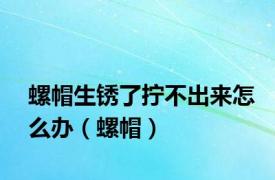 螺帽生锈了拧不出来怎么办（螺帽）